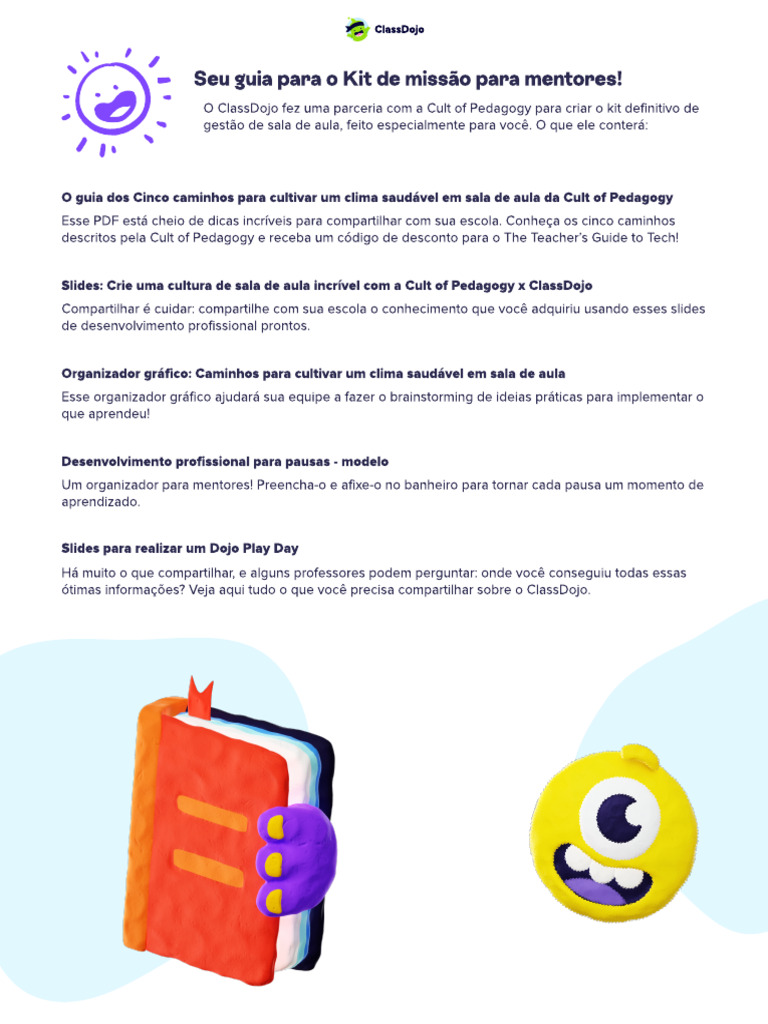 ClassDojo

Seu guia para o Kit de missão para mentores!

O ClassDojo fez uma parceria com a Cult of Pedagogy para criar o kit definitivo de gestão de sala de aula, feito especialmente para você. O que ele conterá:

O guia dos Cinco caminhos para cultivar um clima saudável em sala de aula da Cult of Pedagogy

Esse PDF está cheio de dicas incríveis para compartilhar com sua escola. Conheça os cinco caminhos descritos pela Cult of Pedagogy e receba um código de desconto para o The Teacher's Guide to Tech!

Slides: Crie uma cultura de sala de aula incrível com a Cult of Pedagogy x ClassDojo

Compartilhar é cuidar: compartilhe com sua escola o conhecimento que você adquiriu usando esses slides de desenvolvimento profissional prontos.

Organizador gráfico: Caminhos para cultivar um clima saudável em sala de aula

Esse organizador gráfico ajudará sua equipe a fazer o brainstorming de ideias práticas para implementar o que aprendeu!

Desenvolvimento profissional para pausas - modelo

Um organizador para mentores! Preencha-o e afixe-o no banheiro para tornar cada pausa um momento de aprendizado.

Slides para realizar um Dojo Play Day

Há muito o que compartilhar, e alguns professores podem perguntar: onde você conseguiu todas essas ótimas informações? Veja aqui tudo o que você precisa compartilhar sobre o ClassDojo.